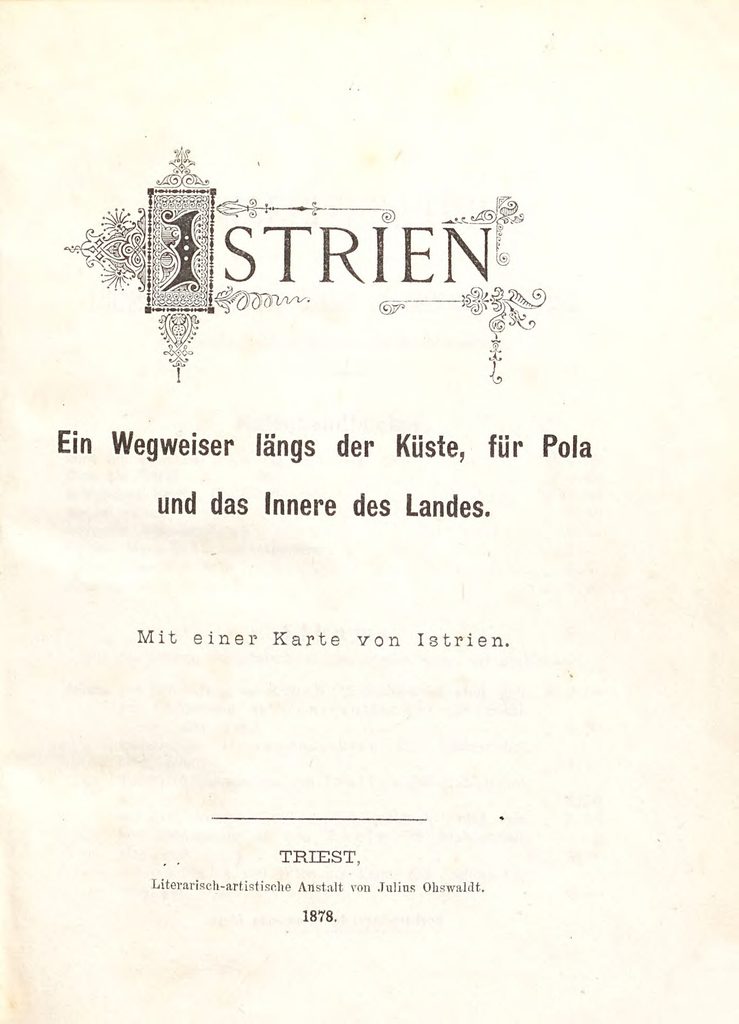 ISTRIEN

Ein Wegweiser längs der Küste, für Pola und das Innere des Landes.

Mit einer Karte von Istrien.

TRIEST,
Literarisch-artistische Anstalt von Julius Ohswaldt.
1878.